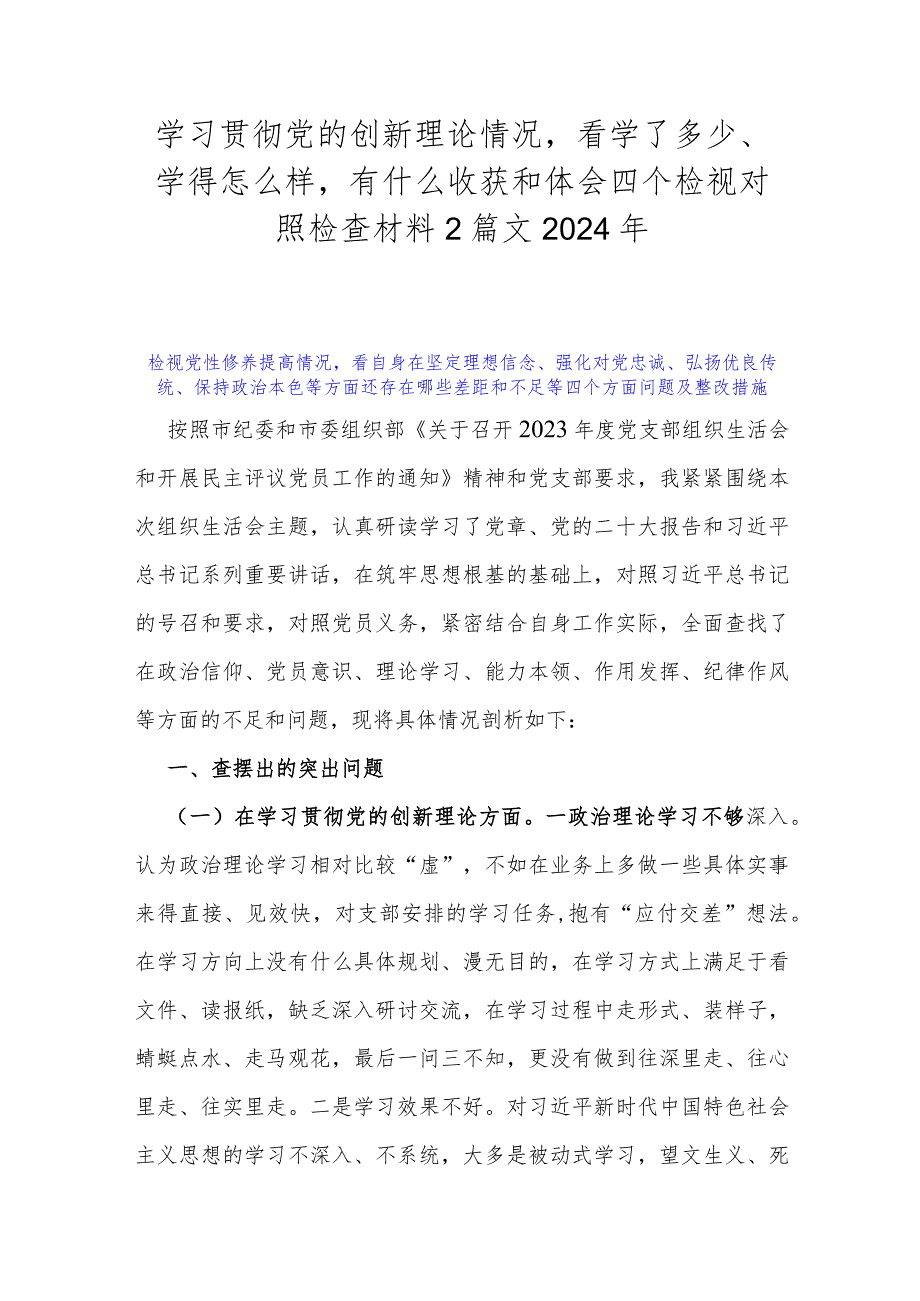 学习贯彻党的创新理论情况，看学了多少、学得怎么样，有什么收获和体会四个检视对照检查材料2篇文2024年

检视党性修养提高情况，看自身在坚定理想信念、强化对党忠诚、弘扬优良传统、保持政治本色等方面还存在哪些差距和不足等四个方面问题及整改措施

按照市纪委和市委组织部《关于召开2023年度党支部组织生活会和开展民主评议党员工作的通知》精神和党支部要求，我紧紧围绕本次组织生活会主题，认真研读学习了党章、党的二十大报告和习近平总书记系列重要讲话，在筑牢思想根基的基础上，对照习近平总书记的号召和要求，对照党员义务，紧密结合自身工作实际，全面查找了在政治信仰、党员意识、理论学习、能力本领、作用发挥、纪律作风等方面的不足和问题，现将具体情况剖析如下：

一、查摆出的突出问题

（一）在学习贯彻党的创新理论方面。一政治理论学习不够深入。认为政治理论学习相对比较“虚”，不如在业务上多做一些具体实事来得直接、见效快，对支部安排的学习任务,抱有“应付交差”想法。在学习方向上没有什么具体规划、漫无目的，在学习方式上满足于看文件、读报纸，缺乏深入研讨交流，在学习过程中走形式、装样子，蜻蜓点水、走马观花，最后一问三不知，更没有做到往深里走、往心里走、往实里走。二是学习效果不好。对习近平新时代中国特色社会主义思想的学习不深入、不系统，大多是被动式学习，望文生义、死